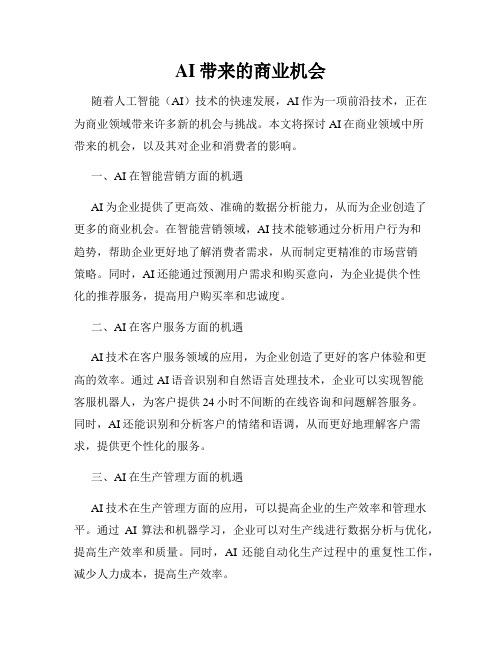 AI 带来的商业机会

随着人工智能（AI）技术的快速发展，AI 作为一项前沿技术，正在为商业领域带来许多新的机会与挑战。本文将探讨 AI 在商业领域中所带来的机会，以及其对企业和消费者的影响。

一、AI 在智能营销方面的机遇

AI 为企业提供了更高效、准确的数据分析能力，从而为企业创造了更多的商业机会。在智能营销领域，AI 技术能够通过分析用户行为和趋势，帮助企业更好地了解消费者需求，从而制定更精准的市场营销策略。同时，AI 还能通过预测用户需求和购买意向，为企业提供个性化的推荐服务，提高用户购买率和忠诚度。

二、AI 在客户服务方面的机遇

AI 技术在客户服务领域的应用，为企业创造了更好的客户体验和更高的效率。通过 AI 语音识别和自然语言处理技术，企业可以实现智能客服机器人，为客户提供 24 小时不间断的在线咨询和问题解答服务。同时，AI 还能识别和分析客户的情绪和语调，从而更好地理解客户需求，提供更个性化的服务。

三、AI 在生产管理方面的机遇

AI 技术在生产管理方面的应用，可以提高企业的生产效率和管理水平。通过 AI 算法和机器学习，企业可以对生产线进行数据分析与优化，提高生产效率和质量。同时，AI 还能自动化生产过程中的重复性工作，减少人力成本，提高生产效率。